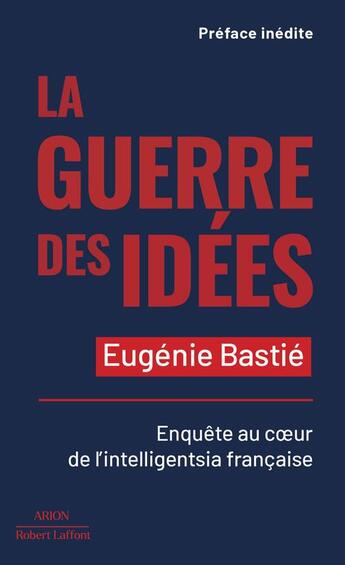 Préface inédite

LA GUERRE DES IDÉES

Eugénie Bastié

Enquête au cœur de l'intelligentsia française

ARION
Robert Laffont